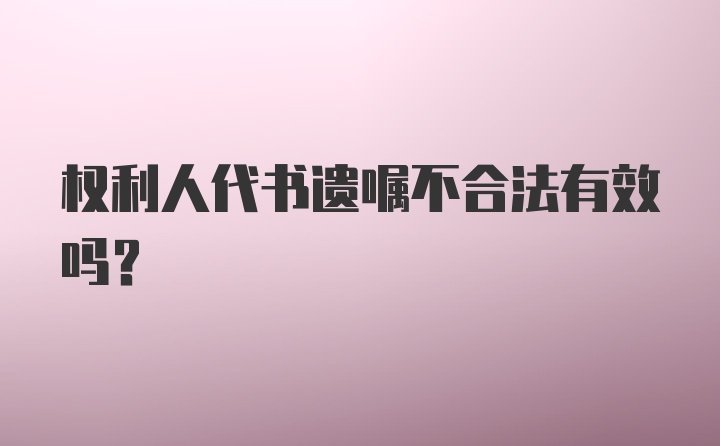 权利人代书遗嘱不合法有效吗？